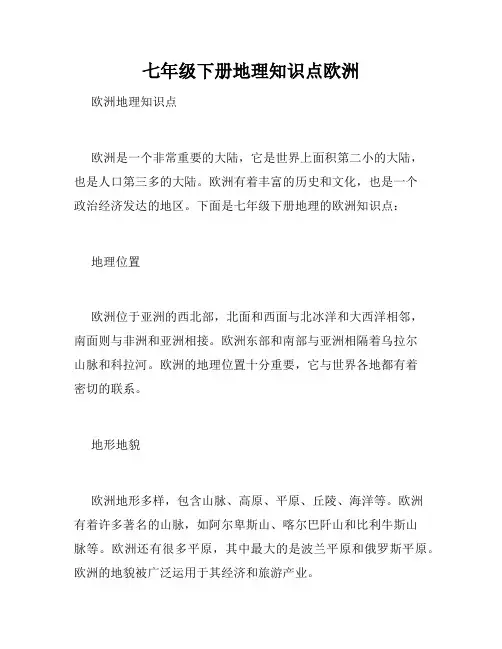 七年级下册地理知识点欧洲

欧洲地理知识点

欧洲是一个非常重要的大陆，它是世界上面积第二小的大陆，也是人口第三多的大陆。欧洲有着丰富的历史和文化，也是一个政治经济发达的地区。下面是七年级下册地理的欧洲知识点：

地理位置

欧洲位于亚洲的西北部，北面和西面与北冰洋和大西洋相邻，南面则与非洲和亚洲相接。欧洲东部和南部与亚洲相隔着乌拉尔山脉和科拉河。欧洲的地理位置十分重要，它与世界各地都有着密切的联系。

地形地貌

欧洲地形多样，包含山脉、高原、平原、丘陵、海洋等。欧洲有着许多著名的山脉，如阿尔卑斯山、喀尔巴阡山和比利牛斯山脉等。欧洲还有很多平原，其中最大的是波兰平原和俄罗斯平原。欧洲的地貌被广泛运用于其经济和旅游产业。